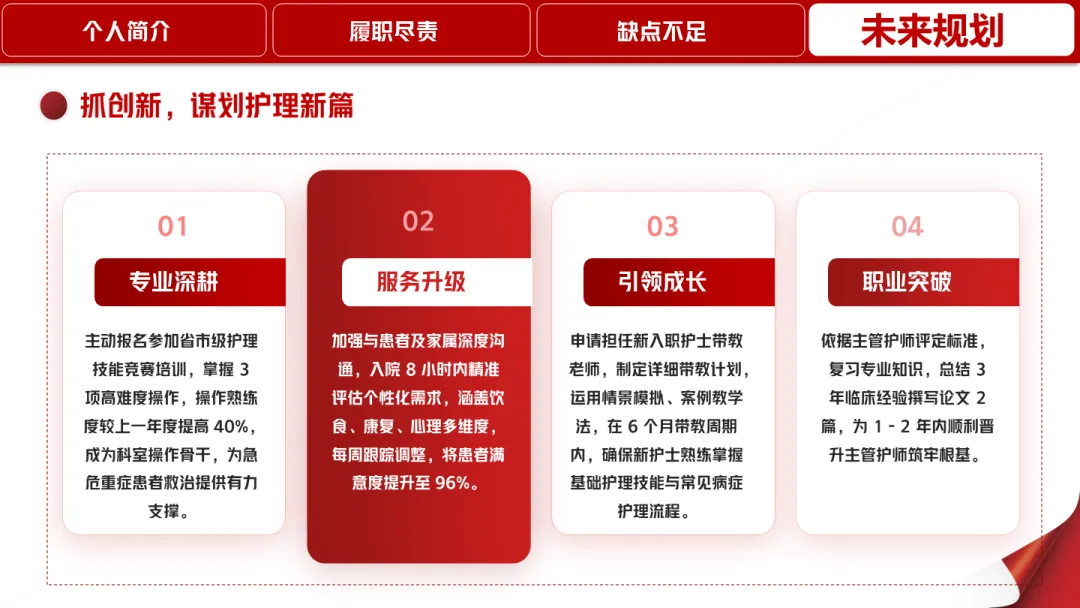 个人简介 履职尽责 缺点不足 未来规划

抓创新，谋划护理新篇

01

专业深耕

主动报名参加省市级护理技能竞赛培训，掌握3项高难度操作，操作熟练度较上一年度提高40%，成为科室操作骨干，为急危重症患者救治提供有力支撑。

02

服务升级

加强与患者及家属深度沟通，入院8小时内精准评估个性化需求，涵盖饮食、康复、心理多维度，每周跟踪调整，将患者满意度提升至96%。

03

引领成长

申请担任新入职护士带教老师，制定详细带教计划，运用情景模拟、案例教学法，在6个月带教周期内，确保新护士熟练掌握基础护理技能与常见病症护理流程。

04

职业突破

依据主管护师评定标准，复习专业知识，总结3年临床经验撰写论文2篇，为1-2年内顺利晋升主管护师筑牢根基。